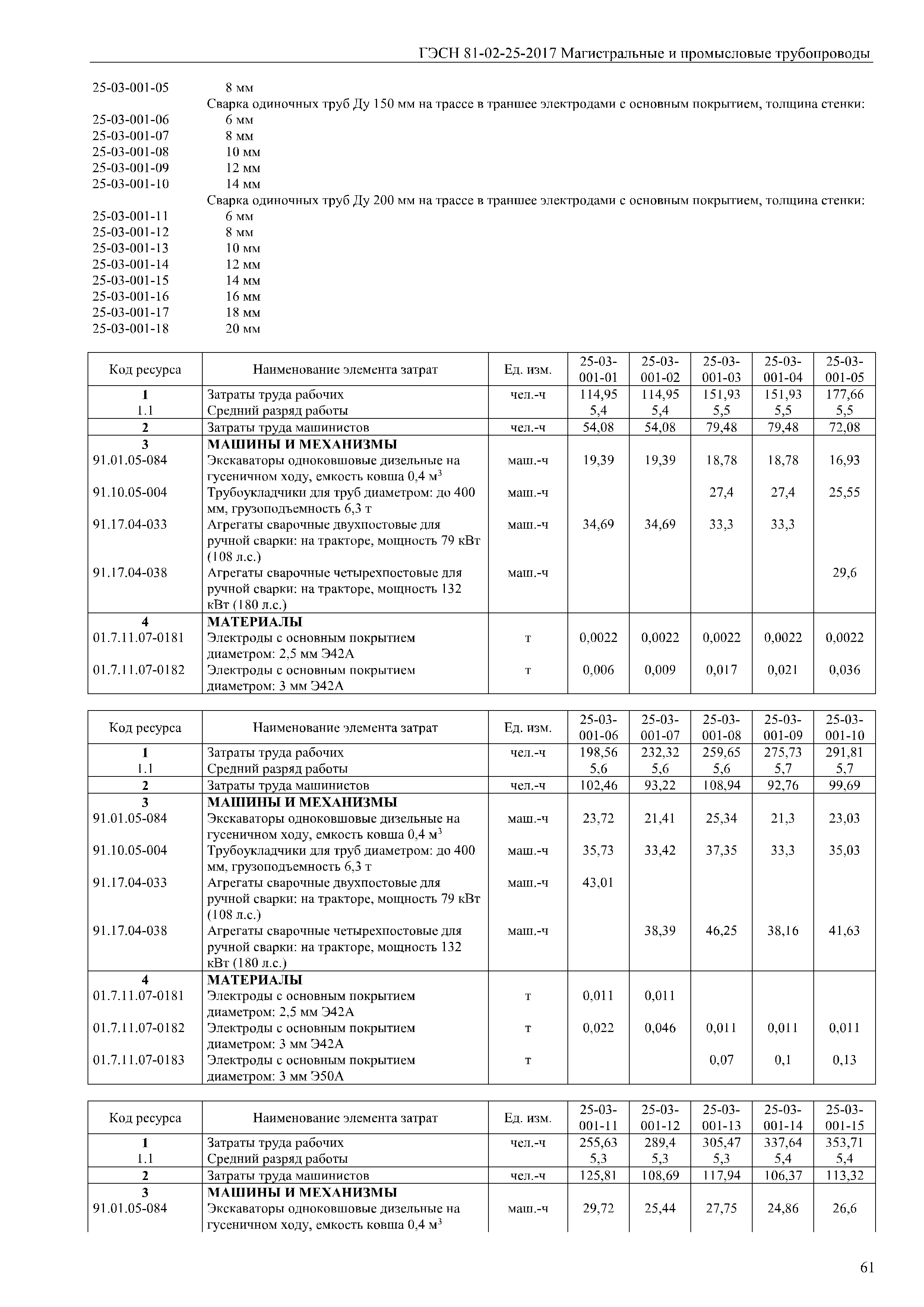 ГЭСН 81-02-25-2017 Магистральные и промысловые трубопроводы

25-03-001-05 8 мм
Сварка одиночных труб Ду 150 мм на трассе в траншее электродами с основным покрытием, толщина стенки:
25-03-001-06 6 мм
25-03-001-07 8 мм
25-03-001-08 10 мм
25-03-001-09 12 мм
25-03-001-10 14 мм
Сварка одиночных труб Ду 200 мм на трассе в траншее электродами с основным покрытием, толщина стенки:
25-03-001-11 6 мм
25-03-001-12 8 мм
25-03-001-13 10 мм
25-03-001-14 12 мм
25-03-001-15 14 мм
25-03-001-16 16 мм
25-03-001-17 18 мм
25-03-001-18 20 мм

| Код ресурса | Наименование элемента затрат | Ед. изм. | 25-03-001-01 | 25-03-001-02 | 25-03-001-03 | 25-03-001-04 | 25-03-001-05 |
|---|---|---|---|---|---|---|---|
| 1 | Затраты труда рабочих | чел.-ч | 114,95 | 114,95 | 151,93 | 151,93 | 177,66 |
| 1.1 | Средний разряд работы | | 5,4 | 5,4 | 5,5 | 5,5 | 5,5 |
| 2 | Затраты труда машинистов | чел.-ч | 54,08 | 54,08 | 79,48 | 79,48 | 72,08 |
| 3 | МАШИНЫ И МЕХАНИЗМЫ | | | | | | |
| 91.01.05-084 | Экскаваторы одноковшовые дизельные на гусеничном ходу, емкость ковша 0,4 м$^3$ | маш.-ч | 19,39 | 19,39 | 18,78 | 18,78 | 16,93 |
| 91.10.05-004 | Трубоукладчики для труб диаметром: до 400 мм, грузоподъемность 6,3 т | маш.-ч | | | 27,4 | 27,4 | 25,55 |
| 91.17.04-033 | Агрегаты сварочные двухпостовые для ручной сварки: на тракторе, мощность 79 кВт (108 л.с.) | маш.-ч | 34,69 | 34,69 | 33,3 | 33,3 | |
| 91.17.04-038 | Агрегаты сварочные четырехпостовые для ручной сварки: на тракторе, мощность 132 кВт (180 л.с.) | маш.-ч | | | | | 29,6 |
| 4 | МАТЕРИАЛЫ | | | | | | |
| 01.7.11.07-0181 | Электроды с основным покрытием диаметром: 2,5 мм Э42А | т | 0,0022 | 0,0022 | 0,0022 | 0,0022 | 0,0022 |
| 01.7.11.07-0182 | Электроды с основным покрытием диаметром: 3 мм Э42А | т | 0,006 | 0,009 | 0,017 | 0,021 | 0,036 |

| Код ресурса | Наименование элемента затрат | Ед. изм. | 25-03-001-06 | 25-03-001-07 | 25-03-001-08 | 25-03-001-09 | 25-03-001-10 |
|---|---|---|---|---|---|---|---|
| 1 | Затраты труда рабочих | чел.-ч | 198,56 | 232,32 | 259,65 | 275,73 | 291,81 |
| 1.1 | Средний разряд работы | | 5,6 | 5,6 | 5,6 | 5,7 | 5,7 |
| 2 | Затраты труда машинистов | чел.-ч | 102,46 | 93,22 | 108,94 | 92,76 | 99,69 |
| 3 | МАШИНЫ И МЕХАНИЗМЫ | | | | | | |
| 91.01.05-084 | Экскаваторы одноковшовые дизельные на гусеничном ходу, емкость ковша 0,4 м$^3$ | маш.-ч | 23,72 | 21,41 | 25,34 | 21,3 | 23,03 |
| 91.10.05-004 | Трубоукладчики для труб диаметром: до 400 мм, грузоподъемность 6,3 т | маш.-ч | 35,73 | 33,42 | 37,35 | 33,3 | 35,03 |
| 91.17.04-033 | Агрегаты сварочные двухпостовые для ручной сварки: на тракторе, мощность 79 кВт (108 л.с.) | маш.-ч | 43,01 | | | | |
| 91.17.04-038 | Агрегаты сварочные четырехпостовые для ручной сварки: на тракторе, мощность 132 кВт (180 л.с.) | маш.-ч | | 38,39 | 46,25 | 38,16 | 41,63 |
| 4 | МАТЕРИАЛЫ | | | | | | |
| 01.7.11.07-0181 | Электроды с основным покрытием диаметром: 2,5 мм Э42А | т | 0,011 | 0,011 | | | |
| 01.7.11.07-0182 | Электроды с основным покрытием диаметром: 3 мм Э42А | т | 0,022 | 0,046 | 0,011 | 0,011 | 0,011 |
| 01.7.11.07-0183 | Электроды с основным покрытием диаметром: 3 мм Э50А | т | | | 0,07 | 0,1 | 0,13 |

| Код ресурса | Наименование элемента затрат | Ед. изм. | 25-03-001-11 | 25-03-001-12 | 25-03-001-13 | 25-03-001-14 | 25-03-001-15 |
|---|---|---|---|---|---|---|---|
| 1 | Затраты труда рабочих | чел.-ч | 255,63 | 289,4 | 305,47 | 337,64 | 353,71 |
| 1.1 | Средний разряд работы | | 5,3 | 5,3 | 5,3 | 5,4 | 5,4 |
| 2 | Затраты труда машинистов | чел.-ч | 125,81 | 108,69 | 117,94 | 106,37 | 113,32 |
| 3 | МАШИНЫ И МЕХАНИЗМЫ | | | | | | |
| 91.01.05-084 | Экскаваторы одноковшовые дизельные на гусеничном ходу, емкость ковша 0,4 м$^3$ | маш.-ч | 29,72 | 25,44 | 27,75 | 24,86 | 26,6 |

61